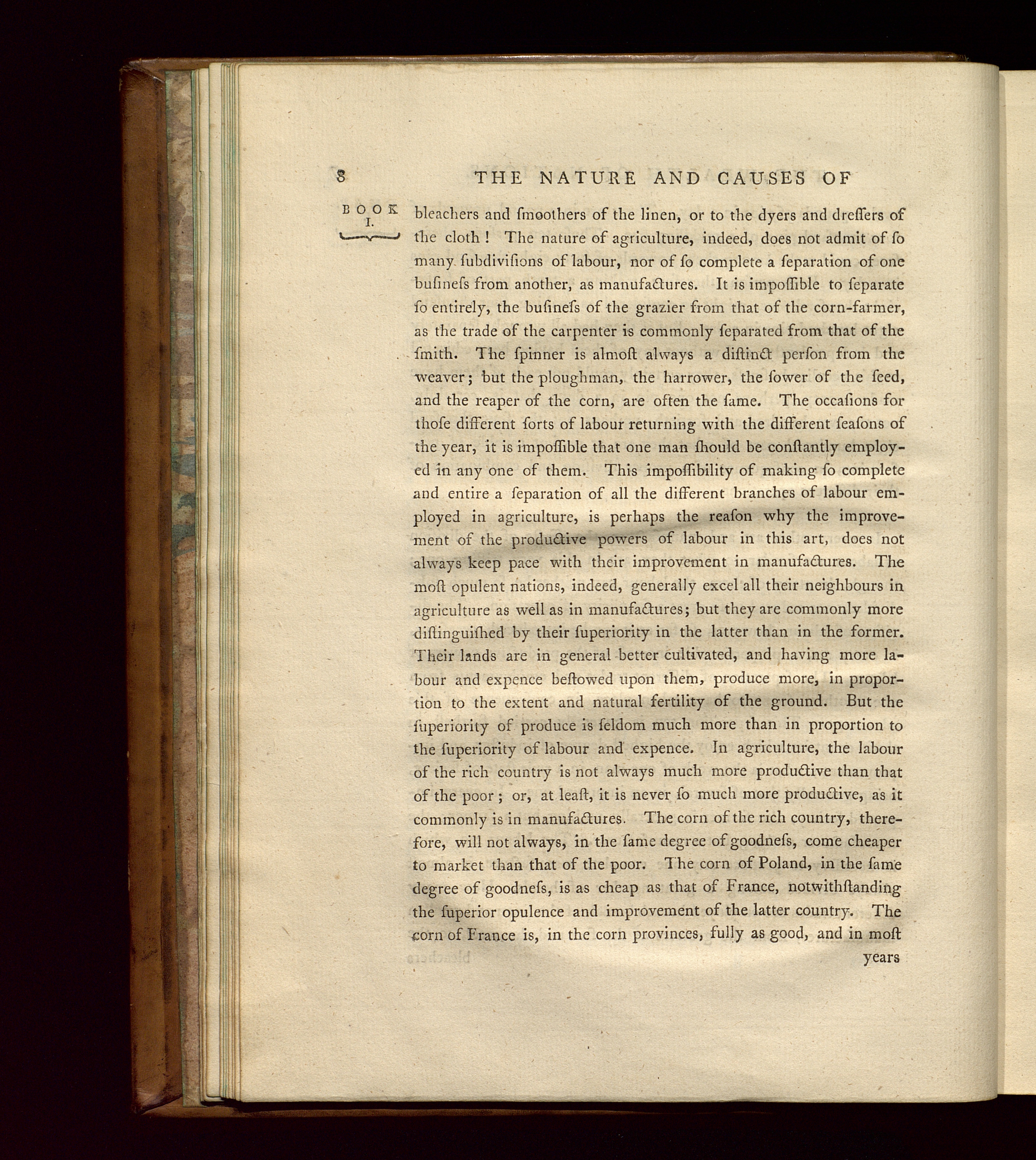 8 THE NATURE AND CAUSES OF

BOOK I.

bleachers and ſmoothers of the linen, or to the dyers and dreſſers of the cloth! The nature of agriculture, indeed, does not admit of ſo many ſubdiviſions of labour, nor of ſo complete a ſeparation of one buſineſs from another, as manufactures. It is impoſſible to ſeparate ſo entirely, the buſineſs of the grazier from that of the corn-farmer, as the trade of the carpenter is commonly ſeparated from that of the ſmith. The ſpinner is almoſt always a diſtinct perſon from the weaver; but the ploughman, the harrower, the ſower of the ſeed, and the reaper of the corn, are often the ſame. The occaſions for thoſe different ſorts of labour returning with the different ſeaſons of the year, it is impoſſible that one man ſhould be conſtantly employed in any one of them. This impoſſibility of making ſo complete and entire a ſeparation of all the different branches of labour employed in agriculture, is perhaps the reaſon why the improvement of the productive powers of labour in this art, does not always keep pace with their improvement in manufactures. The moſt opulent nations, indeed, generally excel all their neighbours in agriculture as well as in manufactures; but they are commonly more diſtinguiſhed by their ſuperiority in the latter than in the former. Their lands are in general better cultivated, and having more labour and expence beſtowed upon them, produce more, in proportion to the extent and natural fertility of the ground. But the ſuperiority of produce is ſeldom much more than in proportion to the ſuperiority of labour and expence. In agriculture, the labour of the rich country is not always much more productive than that of the poor; or, at leaſt, it is never ſo much more productive, as it commonly is in manufactures. The corn of the rich country, therefore, will not always, in the ſame degree of goodneſs, come cheaper to market than that of the poor. The corn of Poland, in the ſame degree of goodneſs, is as cheap as that of France, notwithſtanding the ſuperior opulence and improvement of the latter country. The corn of France is, in the corn provinces, fully as good, and in moſt

years